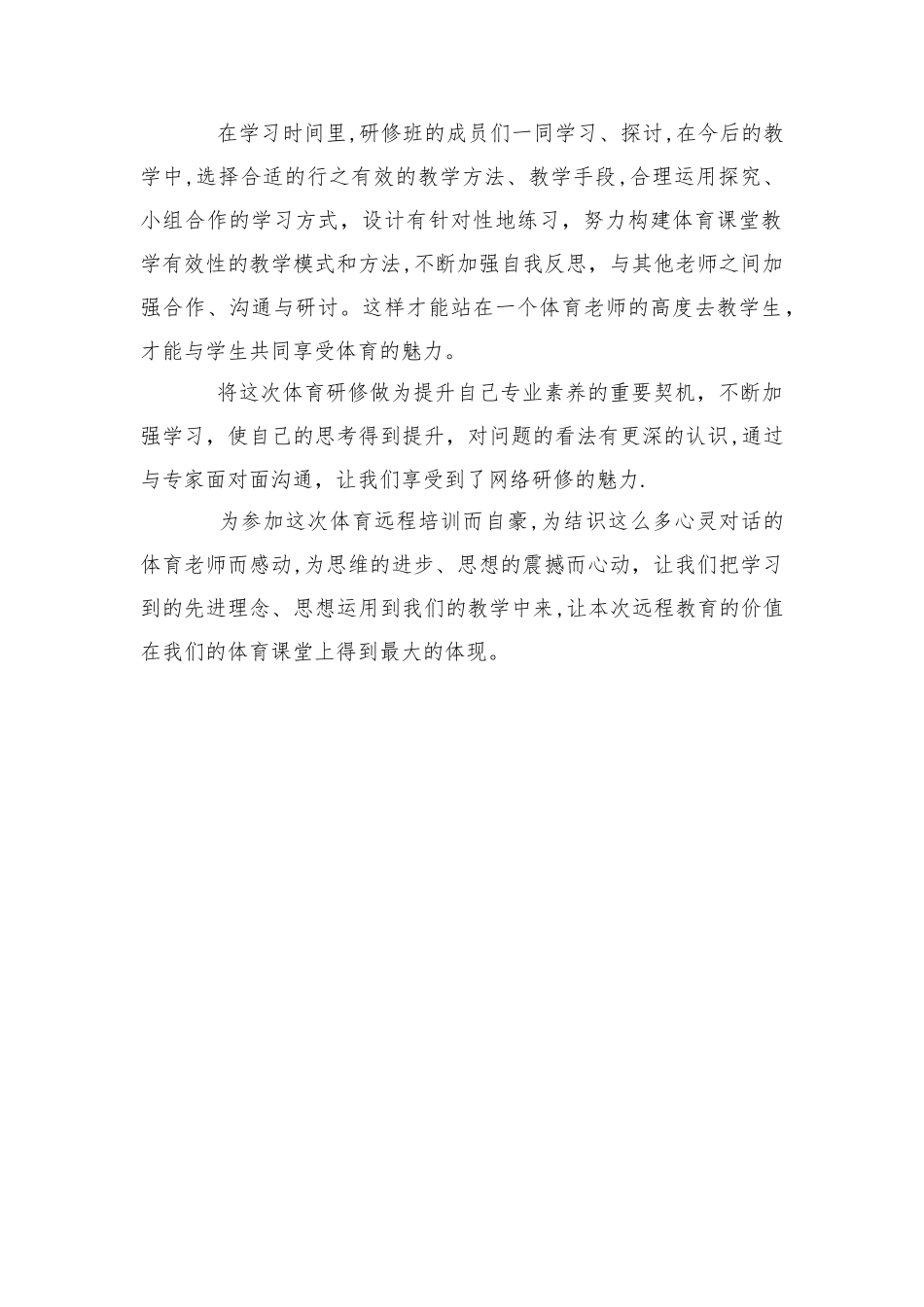 在学习时间里,研修班的成员们一同学习、探讨,在今后的教学中,选择合适的行之有效的教学方法、教学手段,合理运用探究、小组合作的学习方式，设计有针对性地练习，努力构建体育课堂教学有效性的教学模式和方法,不断加强自我反思，与其他老师之间加强合作、沟通与研讨。这样才能站在一个体育老师的高度去教学生，才能与学生共同享受体育的魅力。

将这次体育研修做为提升自己专业素养的重要契机，不断加强学习，使自己的思考得到提升，对问题的看法有更深的认识,通过与专家面对面沟通，让我们享受到了网络研修的魅力.

为参加这次体育远程培训而自豪,为结识这么多心灵对话的体育老师而感动,为思维的进步、思想的震撼而心动，让我们把学习到的先进理念、思想运用到我们的教学中来,让本次远程教育的价值在我们的体育课堂上得到最大的体现。